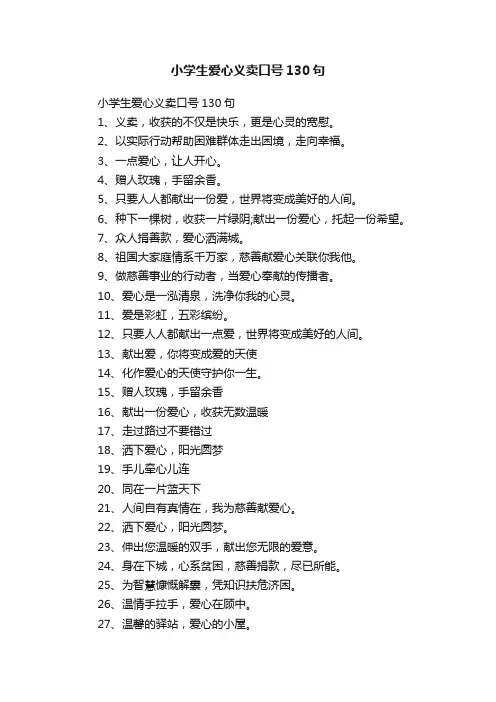 小学生爱心义卖口号130句

小学生爱心义卖口号130句
1、义卖，收获的不仅是快乐，更是心灵的宽慰。
2、以实际行动帮助困难群体走出困境，走向幸福。
3、一点爱心，让人开心。
4、赠人玫瑰，手留余香。
5、只要人人都献出一份爱，世界将变成美好的人间。
6、种下一棵树，收获一片绿阴;献出一份爱心，托起一份希望。
7、众人捐善款，爱心洒满城。
8、祖国大家庭情系千万家，慈善献爱心关联你我他。
9、做慈善事业的行动者，当爱心奉献的传播者。
10、爱心是一泓清泉，洗净你我的心灵。
11、爱是彩虹，五彩缤纷。
12、只要人人都献出一点爱，世界将变成美好的人间。
13、献出爱，你将变成爱的天使
14、化作爱心的天使守护你一生。
15、赠人玫瑰，手留余香
16、献出一份爱心，收获无数温暖
17、走过路过不要错过
18、洒下爱心，阳光圆梦
19、手儿牵心儿连
20、同在一片蓝天下
21、人间自有真情在，我为慈善献爱心。
22、洒下爱心，阳光圆梦。
23、伸出您温暖的双手，献出您无限的爱意。
24、身在下城，心系贫困，慈善捐款，尽已所能。
25、为智慧慷慨解囊，凭知识扶危济困。
26、温情手拉手，爱心在顾中。
27、温馨的驿站，爱心的小屋。